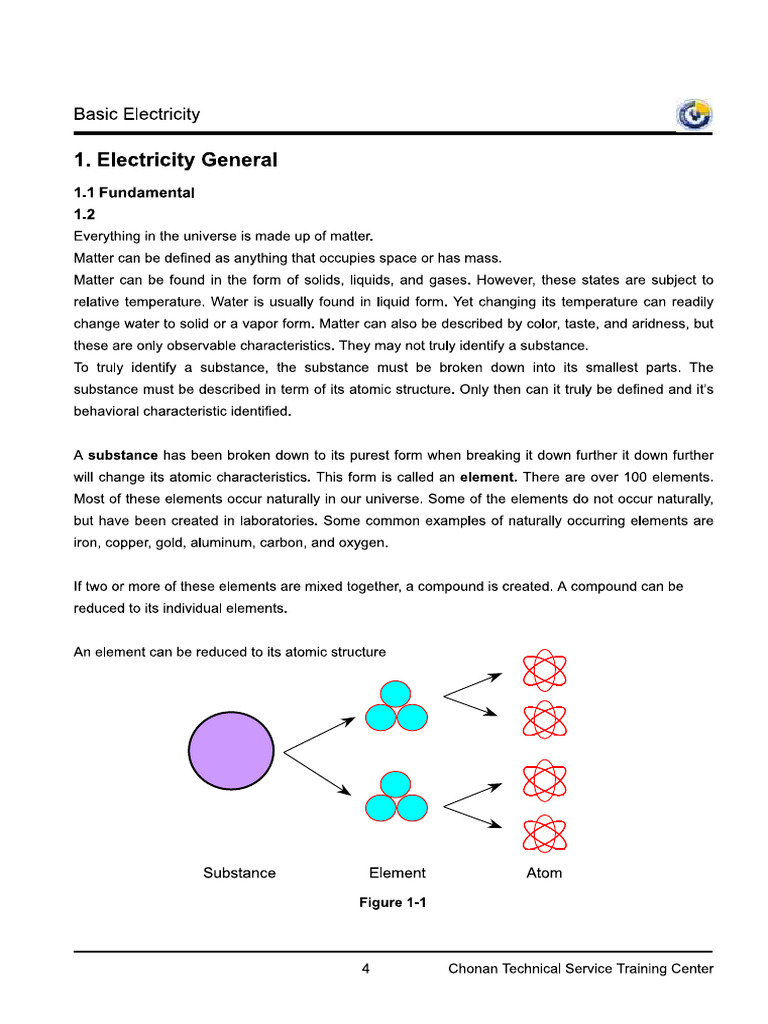 Basic Electricity

1. Electricity General

1.1 Fundamental

1.2

Everything in the universe is made up of matter.

Matter can be defined as anything that occupies space or has mass.

Matter can be found in the form of solids, liquids, and gases. However, these states are subject to relative temperature. Water is usually found in liquid form. Yet changing its temperature can readily change water to solid or a vapor form. Matter can also be described by color, taste, and aridness, but these are only observable characteristics. They may not truly identify a substance.

To truly identify a substance, the substance must be broken down into its smallest parts. The substance must be described in term of its atomic structure. Only then can it truly be defined and it's behavioral characteristic identified.

A substance has been broken down to its purest form when breaking it down further it down further will change its atomic characteristics. This form is called an element. There are over 100 elements. Most of these elements occur naturally in our universe. Some of the elements do not occur naturally, but have been created in laboratories. Some common examples of naturally occurring elements are iron, copper, gold, aluminum, carbon, and oxygen.

If two or more of these elements are mixed together, a compound is created. A compound can be reduced to its individual elements.

An element can be reduced to its atomic structure

Substance Element Atom

Figure 1-1

4 Chonan Technical Service Training Center